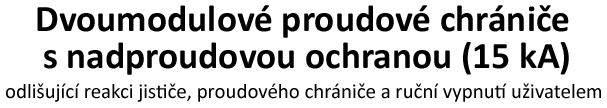 Dvoumodulové proudové chrániče s nadproudovou ochranou (15 kA)
odlišující reakci jističe, proudového chrániče a ruční vypnutí uživatelem